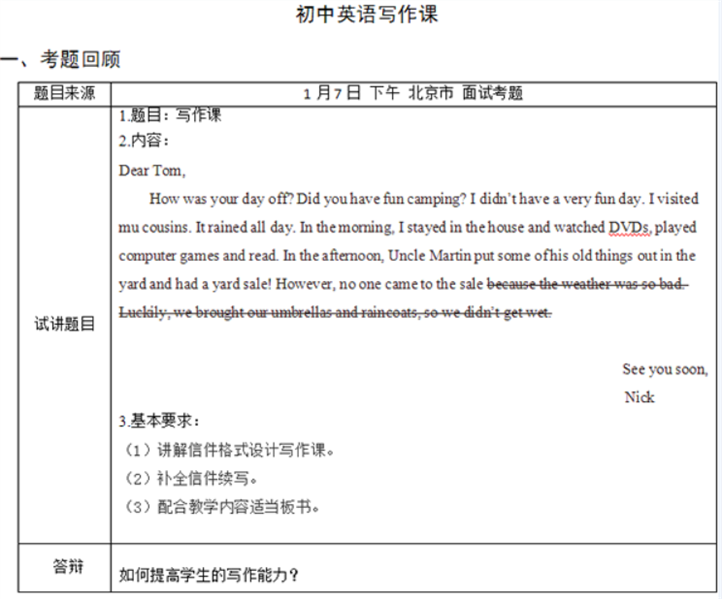 初中英语写作课

一、考题回顾

| 题目来源 | 1 月 7 日 下午 北京市 面试考题 |
|---|---|
| 试讲题目 | 1.题目：写作课<br>2.内容：<br>Dear Tom,<br>How was your day off? Did you have fun camping? I didn't have a very fun day. I visited mu cousins. It rained all day. In the morning, I stayed in the house and watched DVDs, played computer games and read. In the afternoon, Uncle Martin put some of his old things out in the yard and had a yard sale! However, no one came to the sale ~~because the weather was so bad. Luckily, we brought our umbrellas and raincoats, so we didn't get wet.~~<br>See you soon,<br>Nick<br>3.基本要求：<br>（1）讲解信件格式设计写作课。<br>（2）补全信件续写。<br>（3）配合教学内容适当板书。 |
| 答辩 | 如何提高学生的写作能力？ |